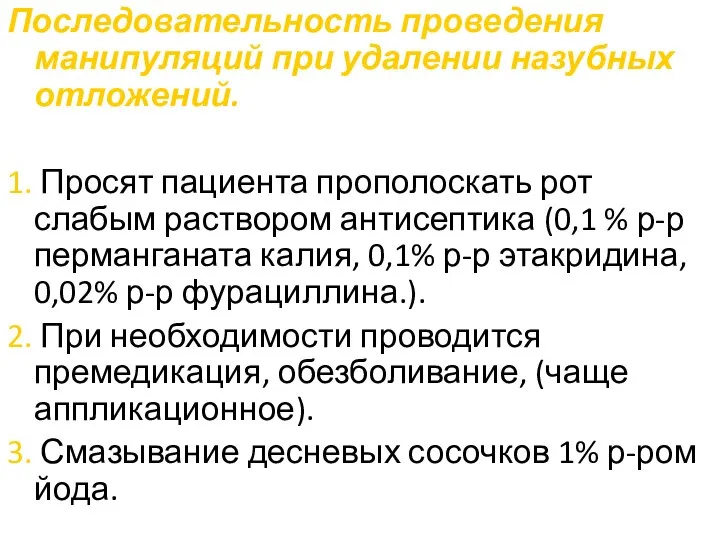 Последовательность проведения манипуляций при удалении назубных отложений.

1. Просят пациента прополоскать рот слабым раствором антисептика (0,1 % р-р перманганата калия, 0,1% р-р этакридина, 0,02% р-р фурациллина.).

2. При необходимости проводится премедикация, обезболивание, (чаще аппликационное).

3. Смазывание десневых сосочков 1% р-ром йода.